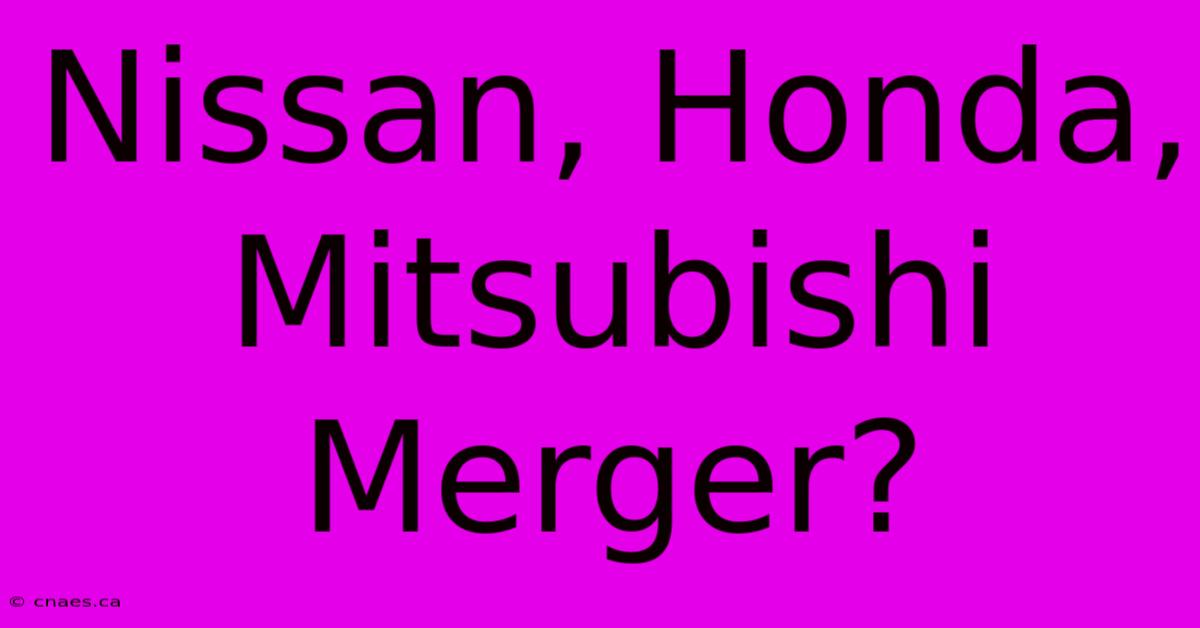 Nissan, Honda, Mitsubishi Merger?

© cnaes.ca